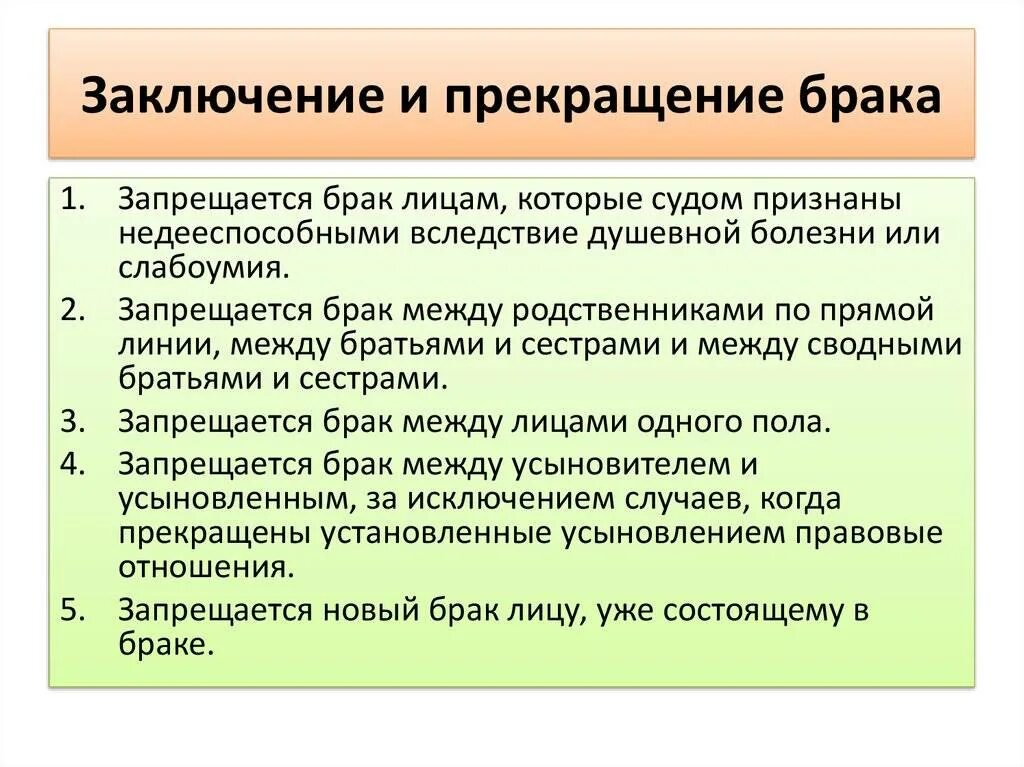 Заключение и прекращение брака

1. Запрещается брак лицам, которые судом признаны недееспособными вследствие душевной болезни или слабоумия.
2. Запрещается брак между родственниками по прямой линии, между братьями и сестрами и между сводными братьями и сестрами.
3. Запрещается брак между лицами одного пола.
4. Запрещается брак между усыновителем и усыновленным, за исключением случаев, когда прекращены установленные усыновлением правовые отношения.
5. Запрещается новый брак лицу, уже состоящему в браке.